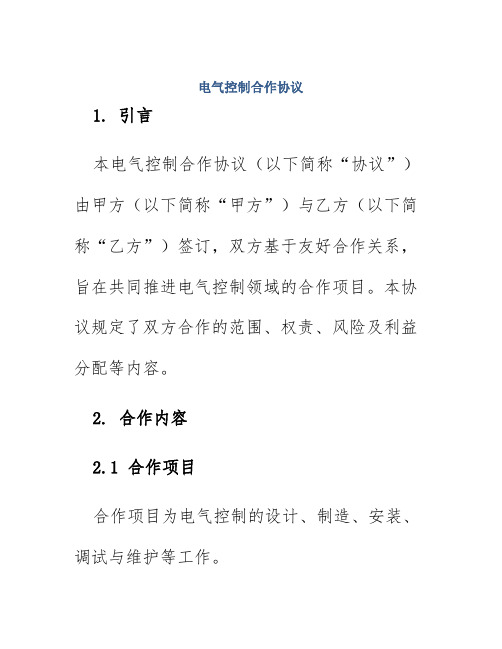 电气控制合作协议

1. 引言

本电气控制合作协议（以下简称“协议”）由甲方（以下简称“甲方”）与乙方（以下简称“乙方”）签订，双方基于友好合作关系，旨在共同推进电气控制领域的合作项目。本协议规定了双方合作的范围、权责、风险及利益分配等内容。

2. 合作内容

2.1 合作项目

合作项目为电气控制的设计、制造、安装、调试与维护等工作。